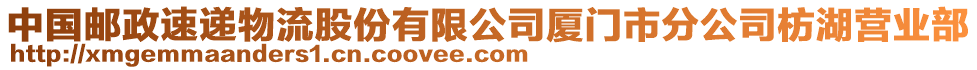 中国邮政速递物流股份有限公司厦门市分公司枋湖营业部
http://xmgemmaanders1.cn.coovee.com